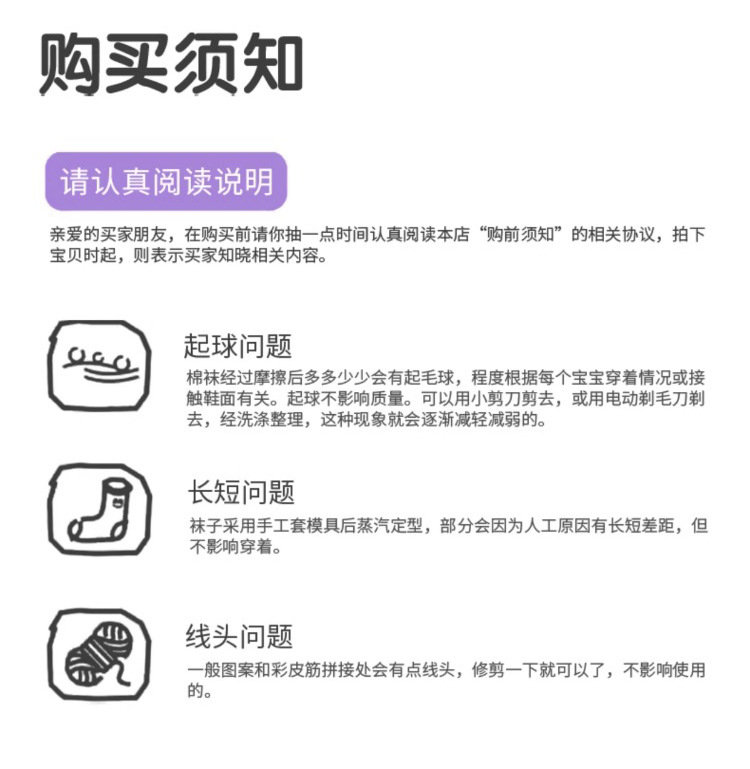 购买须知

请认真阅读说明

亲爱的买家朋友，在购买前请你抽一点时间认真阅读本店“购前须知”的相关协议，拍下宝贝时起，则表示买家知晓相关内容。

起球问题

棉袜经过摩擦后多多少少会有起毛球，程度根据每个宝宝穿着情况或接触鞋面有关。起球不影响质量。可以用小剪刀剪去，或用电动剃毛刀剃去，经洗涤整理，这种现象就会逐渐减轻减弱的。

长短问题

袜子采用手工套模具后蒸汽定型，部分会因为人工原因有长短差距，但不影响穿着。

线头问题

一般图案和彩皮筋拼接处会有点线头，修剪一下就可以了，不影响使用的。